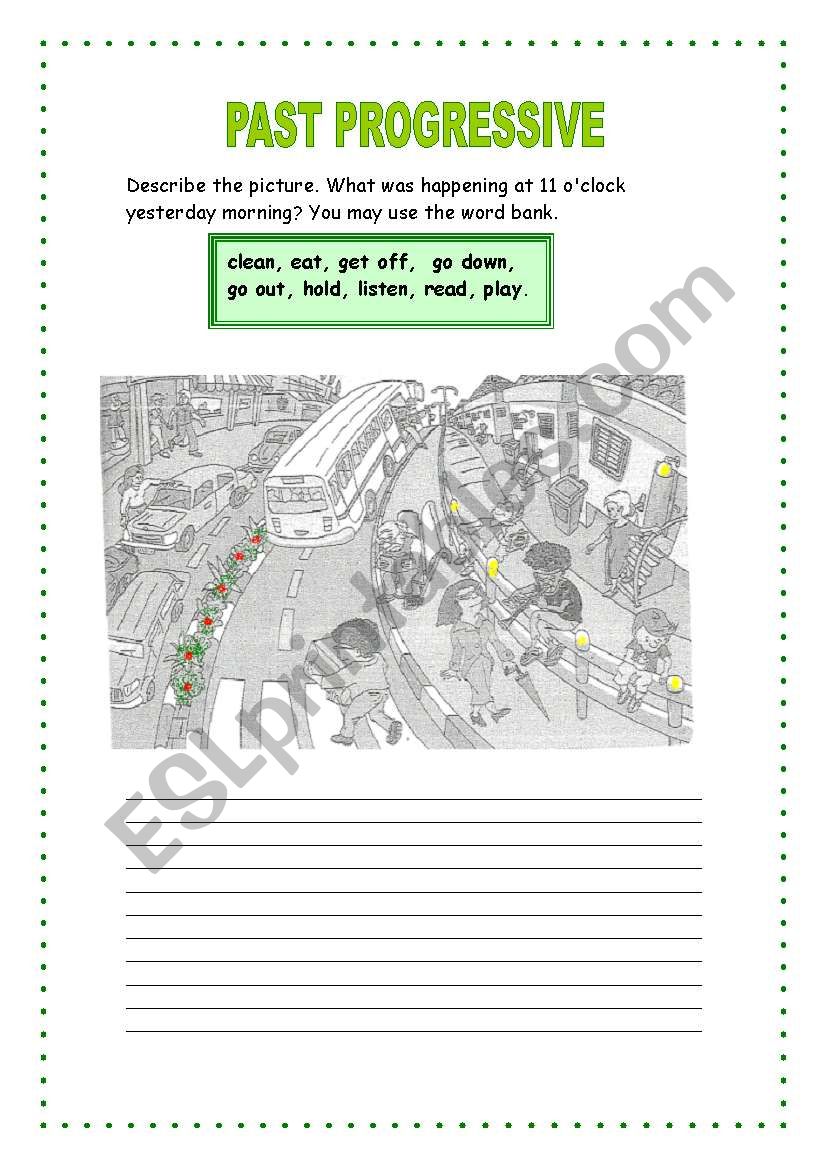 PAST PROGRESSIVE

Describe the picture. What was happening at 11 o'clock yesterday morning? You may use the word bank.

clean, eat, get off, go down, go out, hold, listen, read, play.

ESLprintables.com